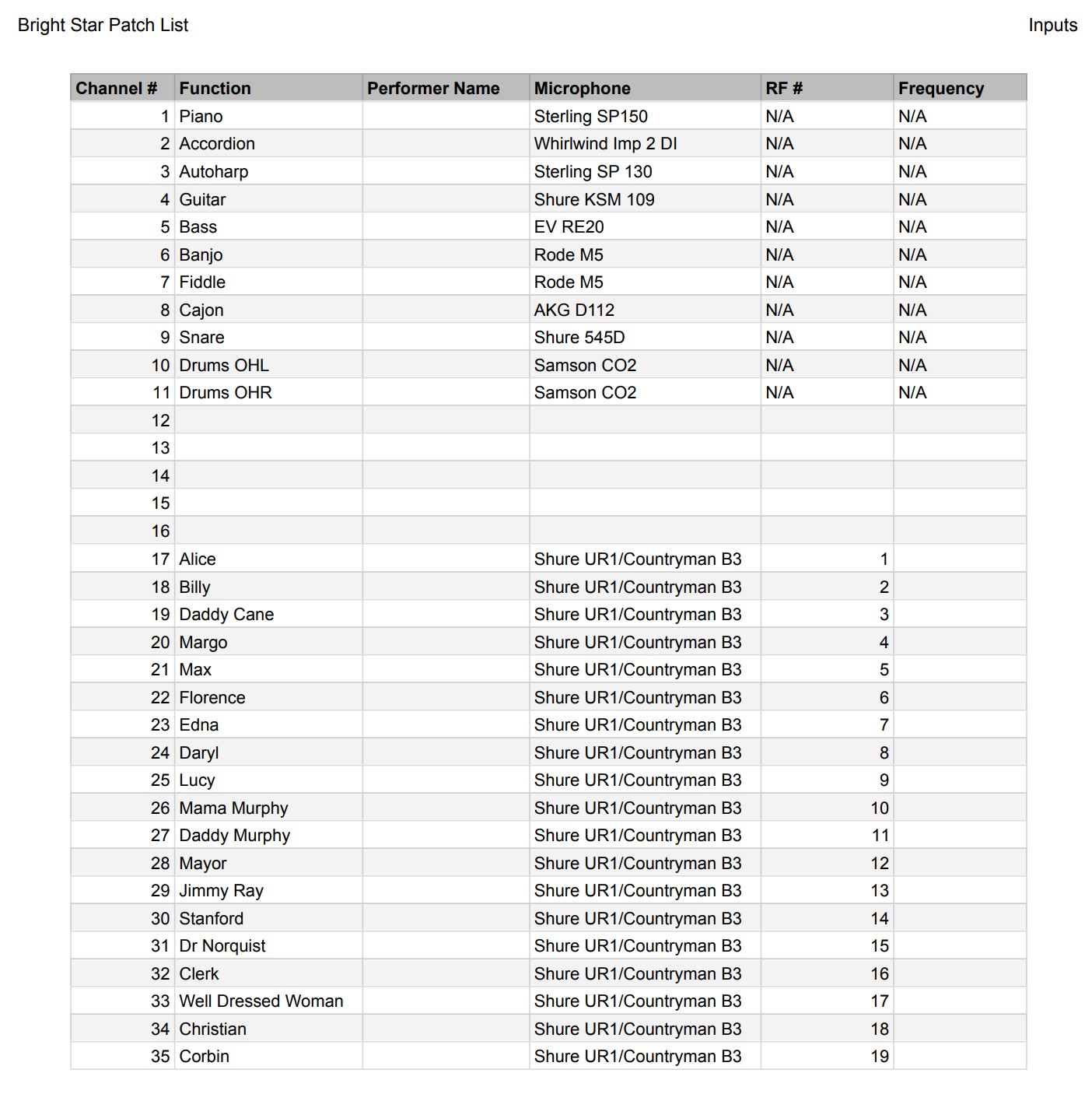 Bright Star Patch List

Inputs

| Channel # | Function | Performer Name | Microphone | RF # | Frequency |
|---|---|---|---|---|---|
| 1 | Piano | | Sterling SP150 | N/A | N/A |
| 2 | Accordion | | Whirlwind Imp 2 DI | N/A | N/A |
| 3 | Autoharp | | Sterling SP 130 | N/A | N/A |
| 4 | Guitar | | Shure KSM 109 | N/A | N/A |
| 5 | Bass | | EV RE20 | N/A | N/A |
| 6 | Banjo | | Rode M5 | N/A | N/A |
| 7 | Fiddle | | Rode M5 | N/A | N/A |
| 8 | Cajon | | AKG D112 | N/A | N/A |
| 9 | Snare | | Shure 545D | N/A | N/A |
| 10 | Drums OHL | | Samson CO2 | N/A | N/A |
| 11 | Drums OHR | | Samson CO2 | N/A | N/A |
| 12 | | | | | |
| 13 | | | | | |
| 14 | | | | | |
| 15 | | | | | |
| 16 | | | | | |
| 17 | Alice | | Shure UR1/Countryman B3 | 1 | |
| 18 | Billy | | Shure UR1/Countryman B3 | 2 | |
| 19 | Daddy Cane | | Shure UR1/Countryman B3 | 3 | |
| 20 | Margo | | Shure UR1/Countryman B3 | 4 | |
| 21 | Max | | Shure UR1/Countryman B3 | 5 | |
| 22 | Florence | | Shure UR1/Countryman B3 | 6 | |
| 23 | Edna | | Shure UR1/Countryman B3 | 7 | |
| 24 | Daryl | | Shure UR1/Countryman B3 | 8 | |
| 25 | Lucy | | Shure UR1/Countryman B3 | 9 | |
| 26 | Mama Murphy | | Shure UR1/Countryman B3 | 10 | |
| 27 | Daddy Murphy | | Shure UR1/Countryman B3 | 11 | |
| 28 | Mayor | | Shure UR1/Countryman B3 | 12 | |
| 29 | Jimmy Ray | | Shure UR1/Countryman B3 | 13 | |
| 30 | Stanford | | Shure UR1/Countryman B3 | 14 | |
| 31 | Dr Norquist | | Shure UR1/Countryman B3 | 15 | |
| 32 | Clerk | | Shure UR1/Countryman B3 | 16 | |
| 33 | Well Dressed Woman | | Shure UR1/Countryman B3 | 17 | |
| 34 | Christian | | Shure UR1/Countryman B3 | 18 | |
| 35 | Corbin | | Shure UR1/Countryman B3 | 19 | |